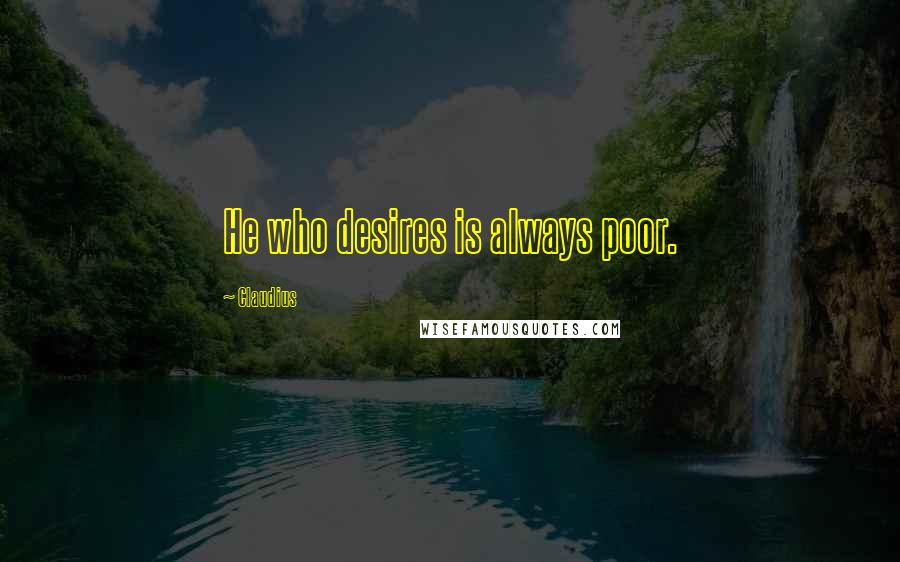 He who desires is always poor.

~ Claudius

WISEFAMOUSQUOTES.COM